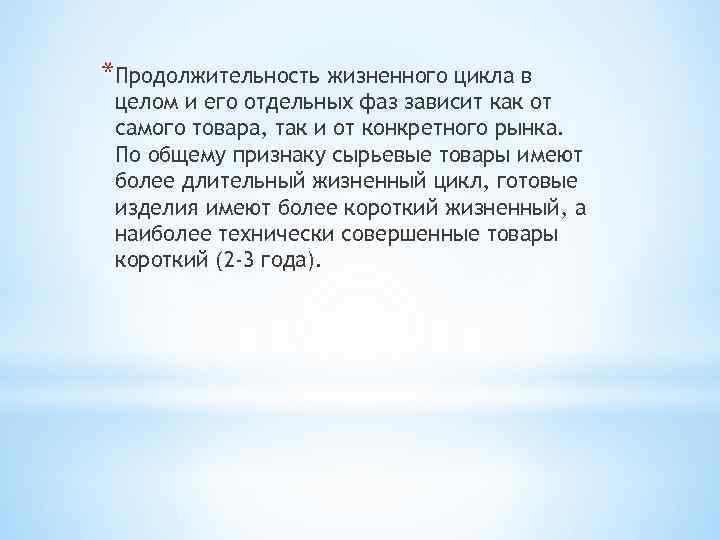 *Продолжительность жизненного цикла в целом и его отдельных фаз зависит как от самого товара, так и от конкретного рынка. По общему признаку сырьевые товары имеют более длительный жизненный цикл, готовые изделия имеют более короткий жизненный, а наиболее технически совершенные товары короткий (2-3 года).